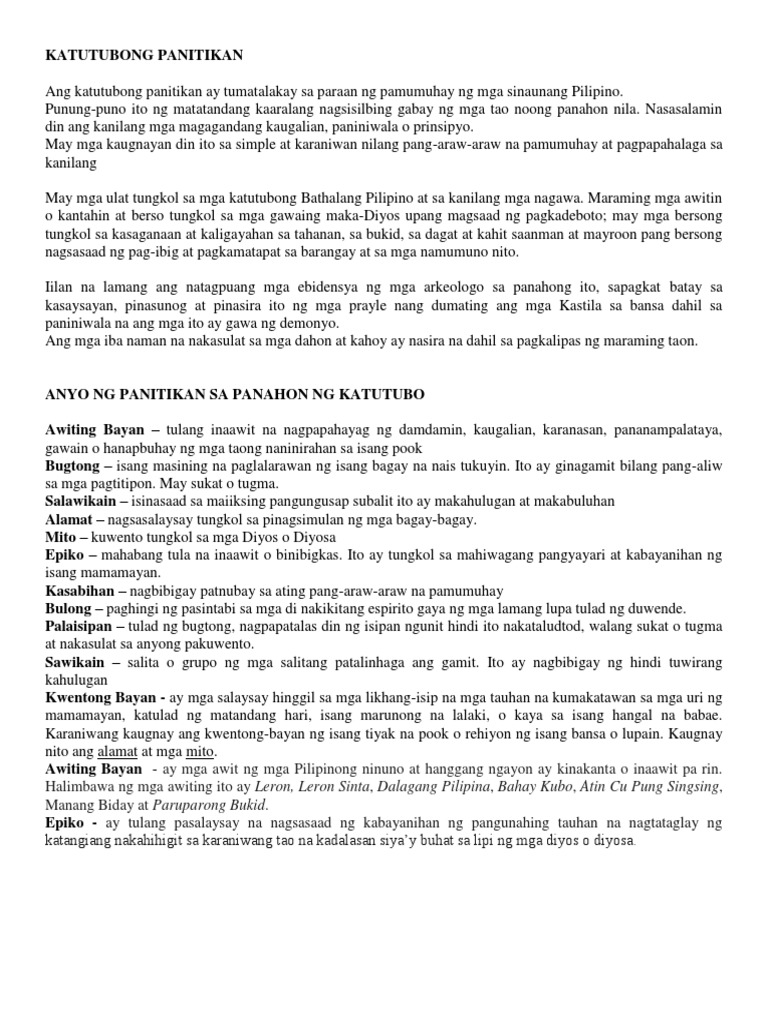 KATUTUBONG PANITIKAN

Ang katutubong panitikan ay tumatalakay sa paraan ng pamumuhay ng mga sinaunang Pilipino.
Punung-puno ito ng matatandang kaaralang nagsisilbing gabay ng mga tao noong panahon nila. Nasasalamin din ang kanilang mga magagandang kaugalian, paniniwala o prinsipyo.
May mga kaugnayan din ito sa simple at karaniwan nilang pang-araw-araw na pamumuhay at pagpapahalaga sa kanilang

May mga ulat tungkol sa mga katutubong Bathalang Pilipino at sa kanilang mga nagawa. Maraming mga awitin o kantahin at berso tungkol sa mga gawaing maka-Diyos upang magsaad ng pagkadeboto; may mga bersong tungkol sa kasaganaan at kaligayahan sa tahanan, sa bukid, sa dagat at kahit saanman at mayroon pang bersong nagsasaad ng pag-ibig at pagkamatapat sa barangay at sa mga namumuno nito.

Iilan na lamang ang natagpuang mga ebidensya ng mga arkeologo sa panahong ito, sapagkat batay sa kasaysayan, pinasunog at pinasira ito ng mga prayle nang dumating ang mga Kastila sa bansa dahil sa paniniwala na ang mga ito ay gawa ng demonyo.
Ang mga iba naman na nakasulat sa mga dahon at kahoy ay nasira na dahil sa pagkalipas ng maraming taon.

ANYO NG PANITIKAN SA PANAHON NG KATUTUBO

Awiting Bayan – tulang inaawit na nagpapahayag ng damdamin, kaugalian, karanasan, pananampalataya, gawain o hanapbuhay ng mga taong naninirahan sa isang pook
Bugtong – isang masining na paglalarawan ng isang bagay na nais tukuyin. Ito ay ginagamit bilang pang-aliw sa mga pagtitipon. May sukat o tugma.
Salawikain – isinasaad sa maiiksing pangungusap subalit ito ay makahulugan at makabuluhan
Alamat – nagsasalaysay tungkol sa pinagsimulan ng mga bagay-bagay.
Mito – kuwento tungkol sa mga Diyos o Diyosa
Epiko – mahabang tula na inaawit o binibigkas. Ito ay tungkol sa mahiwagang pangyayari at kabayanihan ng isang mamamayan.
Kasabihan – nagbibigay patnubay sa ating pang-araw-araw na pamumuhay
Bulong – paghingi ng pasintabi sa mga di nakikitang espirito gaya ng mga lamang lupa tulad ng duwende.
Palaisipan – tulad ng bugtong, nagpapatalas din ng isipan ngunit hindi ito nakataludtod, walang sukat o tugma at nakasulat sa anyong pakuwento.
Sawikain – salita o grupo ng mga salitang patalinhaga ang gamit. Ito ay nagbibigay ng hindi tuwirang kahulugan
Kwentong Bayan - ay mga salaysay hinggil sa mga likhang-isip na mga tauhan na kumakatawan sa mga uri ng mamamayan, katulad ng matandang hari, isang marunong na lalaki, o kaya sa isang hangal na babae. Karaniwang kaugnay ang kwentong-bayan ng isang tiyak na pook o rehiyon ng isang bansa o lupain. Kaugnay nito ang alamat at mga mito.
Awiting Bayan - ay mga awit ng mga Pilipinong ninuno at hanggang ngayon ay kinakanta o inaawit pa rin. Halimbawa ng mga awiting ito ay Leron, Leron Sinta, Dalagang Pilipina, Bahay Kubo, Atin Cu Pung Singsing, Manang Biday at Paruparong Bukid.
Epiko - ay tulang pasalaysay na nagsasaad ng kabayanihan ng pangunahing tauhan na nagtataglay ng katangiang nakahihigit sa karaniwang tao na kadalasan siya'y buhat sa lipi ng mga diyos o diyosa.